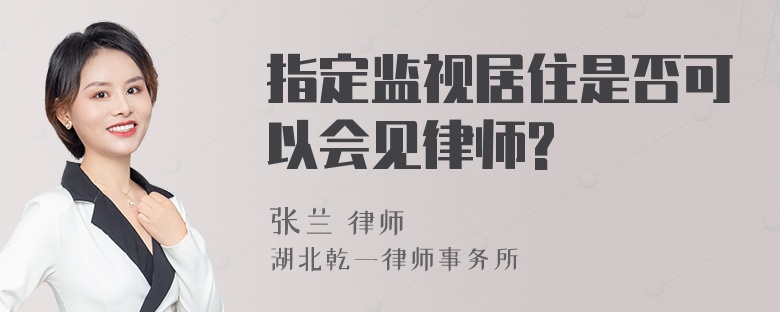 指定监视居住是否可以会见律师?

张兰 律师
湖北乾一律师事务所